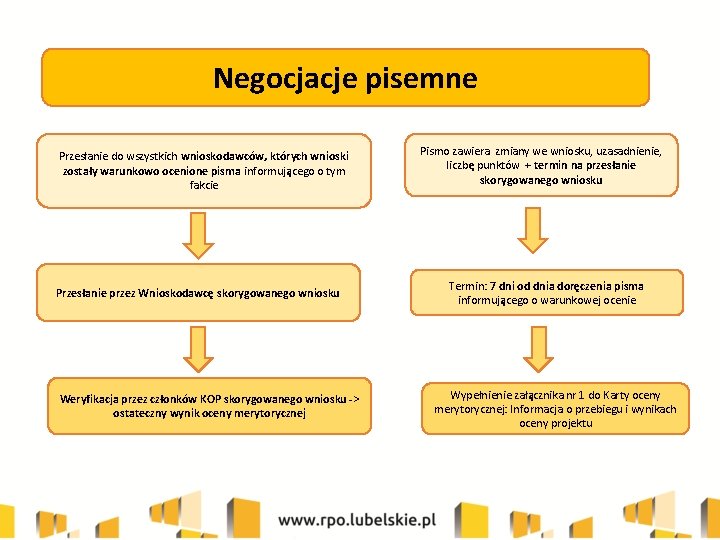 Negocjacje pisemne

Przesłanie do wszystkich wnioskodawców, których wnioski zostały warunkowo ocenione pisma informującego o tym fakcie

Przesłanie przez Wnioskodawcę skorygowanego wniosku

Weryfikacja przez członków KOP skorygowanego wniosku -> ostateczny wynik oceny merytorycznej

Pismo zawiera zmiany we wniosku, uzasadnienie, liczbę punktów + termin na przesłanie skorygowanego wniosku

Termin: 7 dni od dnia doręczenia pisma informującego o warunkowej ocenie

Wypełnienie załącznika nr 1 do Karty oceny merytorycznej: Informacja o przebiegu i wynikach oceny projektu

www.rpo.lubelskie.pl